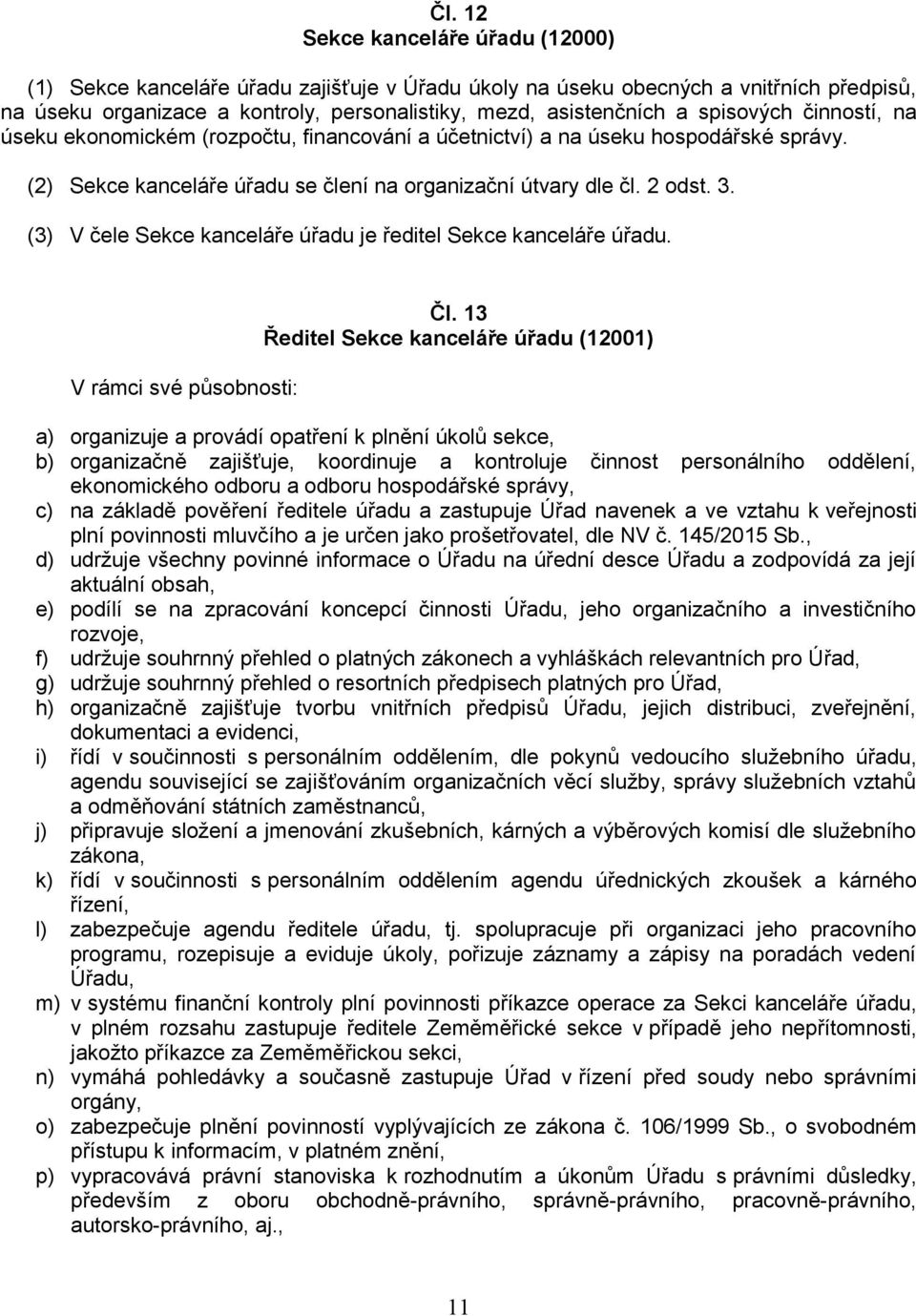 Čl. 12
Sekce kanceláře úřadu (12000)

(1) Sekce kanceláře úřadu zajišťuje v Úřadu úkoly na úseku obecných a vnitřních předpisů, na úseku organizace a kontroly, personalistiky, mezd, asistenčních a spisových činností, na úseku ekonomickém (rozpočtu, financování a účetnictví) a na úseku hospodářské správy.

(2) Sekce kanceláře úřadu se člení na organizační útvary dle čl. 2 odst. 3.

(3) V čele Sekce kanceláře úřadu je ředitel Sekce kanceláře úřadu.

Čl. 13
Ředitel Sekce kanceláře úřadu (12001)

V rámci své působnosti:

a) organizuje a provádí opatření k plnění úkolů sekce,
b) organizačně zajišťuje, koordinuje a kontroluje činnost personálního oddělení, ekonomického odboru a odboru hospodářské správy,
c) na základě pověření ředitele úřadu a zastupuje Úřad navenek a ve vztahu k veřejnosti plní povinnosti mluvčího a je určen jako prošetřovatel, dle NV č. 145/2015 Sb.,
d) udržuje všechny povinné informace o Úřadu na úřední desce Úřadu a zodpovídá za její aktuální obsah,
e) podílí se na zpracování koncepcí činnosti Úřadu, jeho organizačního a investičního rozvoje,
f) udržuje souhrnný přehled o platných zákonech a vyhláškách relevantních pro Úřad,
g) udržuje souhrnný přehled o resortních předpisech platných pro Úřad,
h) organizačně zajišťuje tvorbu vnitřních předpisů Úřadu, jejich distribuci, zveřejnění, dokumentaci a evidenci,
i) řídí v součinnosti s personálním oddělením, dle pokynů vedoucího služebního úřadu, agendu související se zajišťováním organizačních věcí služby, správy služebních vztahů a odměňování státních zaměstnanců,
j) připravuje složení a jmenování zkušebních, kárných a výběrových komisí dle služebního zákona,
k) řídí v součinnosti s personálním oddělením agendu úřednických zkoušek a kárného řízení,
l) zabezpečuje agendu ředitele úřadu, tj. spolupracuje při organizaci jeho pracovního programu, rozepisuje a eviduje úkoly, pořizuje záznamy a zápisy na poradách vedení Úřadu,
m) v systému finanční kontroly plní povinnosti příkazce operace za Sekci kanceláře úřadu, v plném rozsahu zastupuje ředitele Zeměměřické sekce v případě jeho nepřítomnosti, jakožto příkazce za Zeměměřickou sekci,
n) vymáhá pohledávky a současně zastupuje Úřad v řízení před soudy nebo správními orgány,
o) zabezpečuje plnění povinností vyplývajících ze zákona č. 106/1999 Sb., o svobodném přístupu k informacím, v platném znění,
p) vypracovává právní stanoviska k rozhodnutím a úkonům Úřadu s právními důsledky, především z oboru obchodně-právního, správně-právního, pracovně-právního, autorsko-právního, aj.,

11